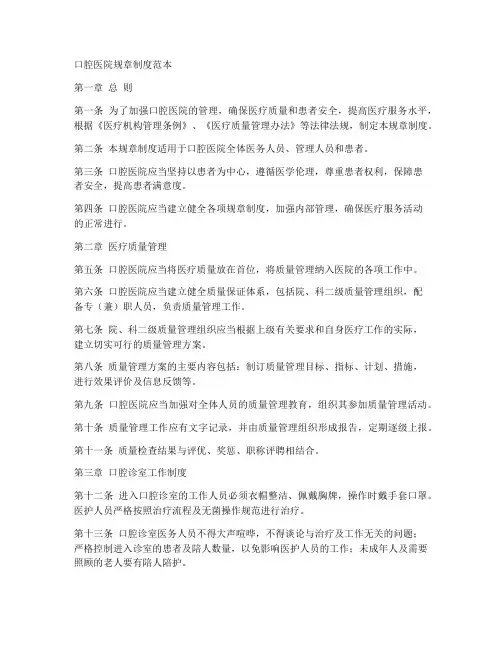 口腔医院规章制度范本

第一章 总 则

第一条 为了加强口腔医院的管理，确保医疗质量和患者安全，提高医疗服务水平，根据《医疗机构管理条例》、《医疗质量管理办法》等法律法规，制定本规章制度。

第二条 本规章制度适用于口腔医院全体医务人员、管理人员和患者。

第三条 口腔医院应当坚持以患者为中心，遵循医学伦理，尊重患者权利，保障患者安全，提高患者满意度。

第四条 口腔医院应当建立健全各项规章制度，加强内部管理，确保医疗服务活动的正常进行。

第二章 医疗质量管理

第五条 口腔医院应当将医疗质量放在首位，将质量管理纳入医院的各项工作中。

第六条 口腔医院应当建立健全质量保证体系，包括院、科二级质量管理组织，配备专（兼）职人员，负责质量管理工作。

第七条 院、科二级质量管理组织应当根据上级有关要求和自身医疗工作的实际，建立切实可行的质量管理方案。

第八条 质量管理方案的主要内容包括：制订质量管理目标、指标、计划、措施，进行效果评价及信息反馈等。

第九条 口腔医院应当加强对全体人员的质量管理教育，组织其参加质量管理活动。

第十条 质量管理工作应有文字记录，并由质量管理组织形成报告，定期逐级上报。

第十一条 质量检查结果与评优、奖惩、职称评聘相结合。

第三章 口腔诊室工作制度

第十二条 进入口腔诊室的工作人员必须衣帽整洁、佩戴胸牌，操作时戴手套口罩。医护人员严格按照治疗流程及无菌操作规范进行治疗。

第十三条 口腔诊室医务人员不得大声喧哗，不得谈论与治疗及工作无关的问题；严格控制进入诊室的患者及陪人数量，以免影响医护人员的工作；未成年人及需要照顾的老人要有陪人陪护。